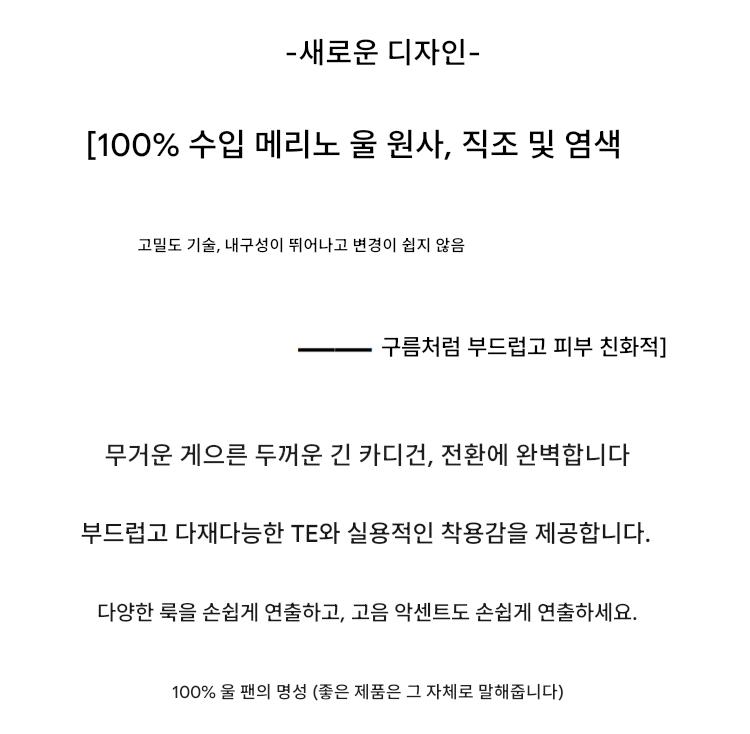 -새로운 디자인-

[100% 수입 메리노 울 원사, 직조 및 염색

고밀도 기술, 내구성이 뛰어나고 변경이 쉽지 않음

—— 구름처럼 부드럽고 피부 친화적]

무거운 게으른 두꺼운 긴 카디건, 전환에 완벽합니다

부드럽고 다재다능한 TE와 실용적인 착용감을 제공합니다.

다양한 룩을 손쉽게 연출하고, 고음 악센트도 손쉽게 연출하세요.

100% 울 팬의 명성 (좋은 제품은 그 자체로 말해줍니다)